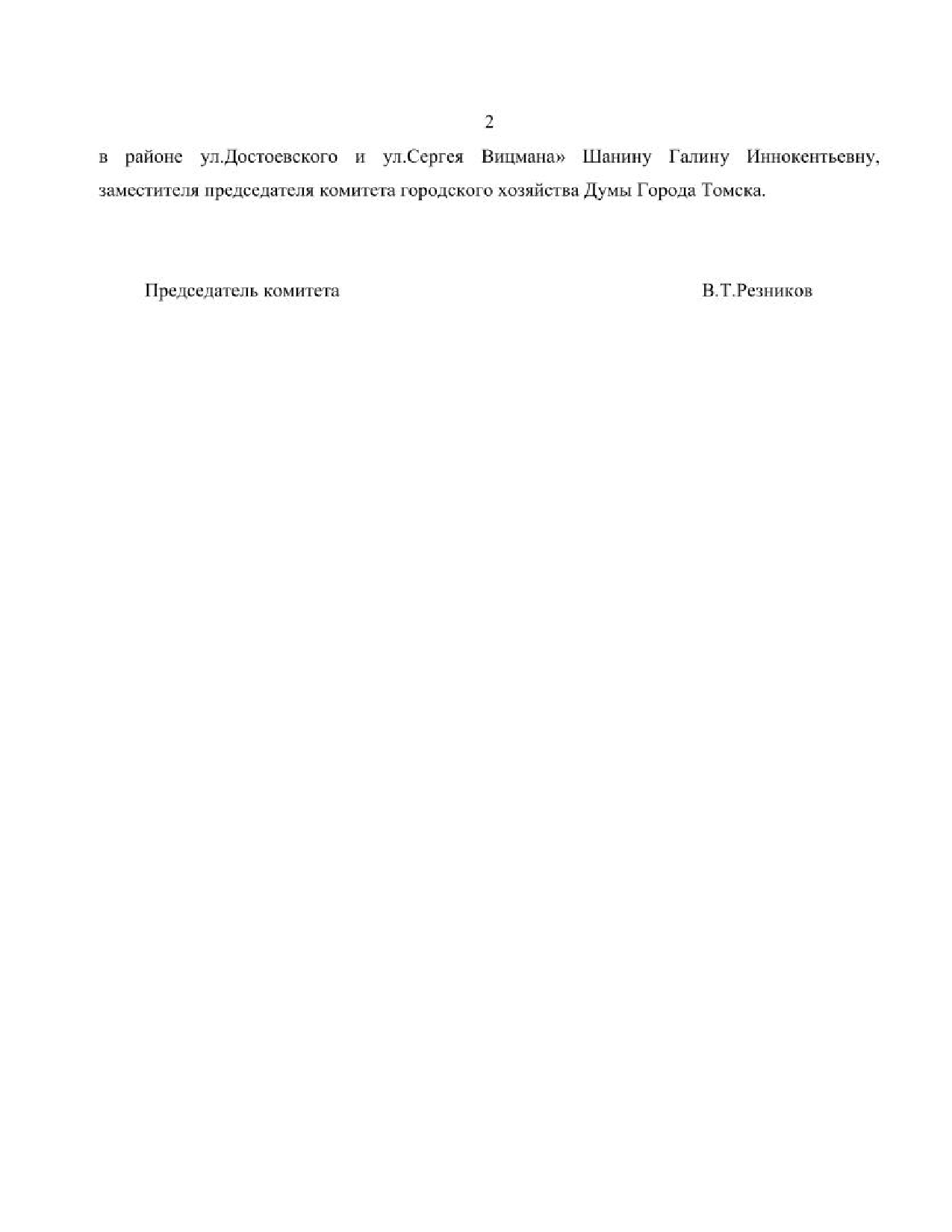 2

в районе ул.Достоевского и ул.Сергея Вицмана» Шанину Галину Иннокентьевну, заместителя председателя комитета городского хозяйства Думы Города Томска.

Председатель комитета В.Т.Резников